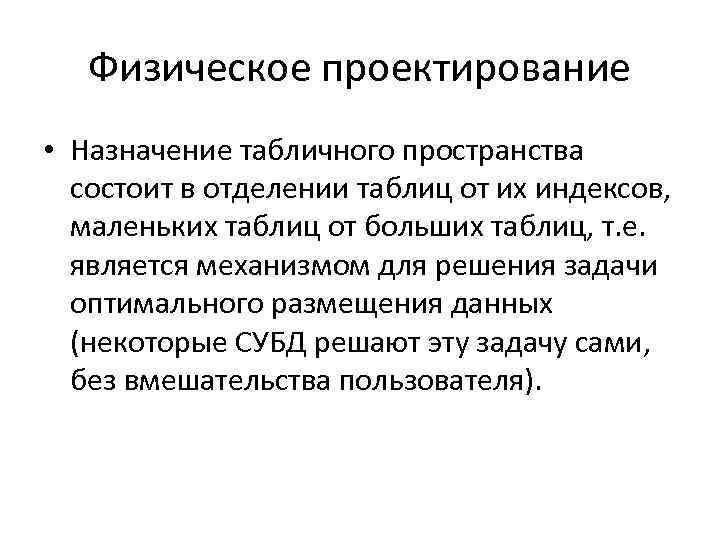 Физическое проектирование

• Назначение табличного пространства состоит в отделении таблиц от их индексов, маленьких таблиц от больших таблиц, т.е. является механизмом для решения задачи оптимального размещения данных (некоторые СУБД решают эту задачу сами, без вмешательства пользователя).